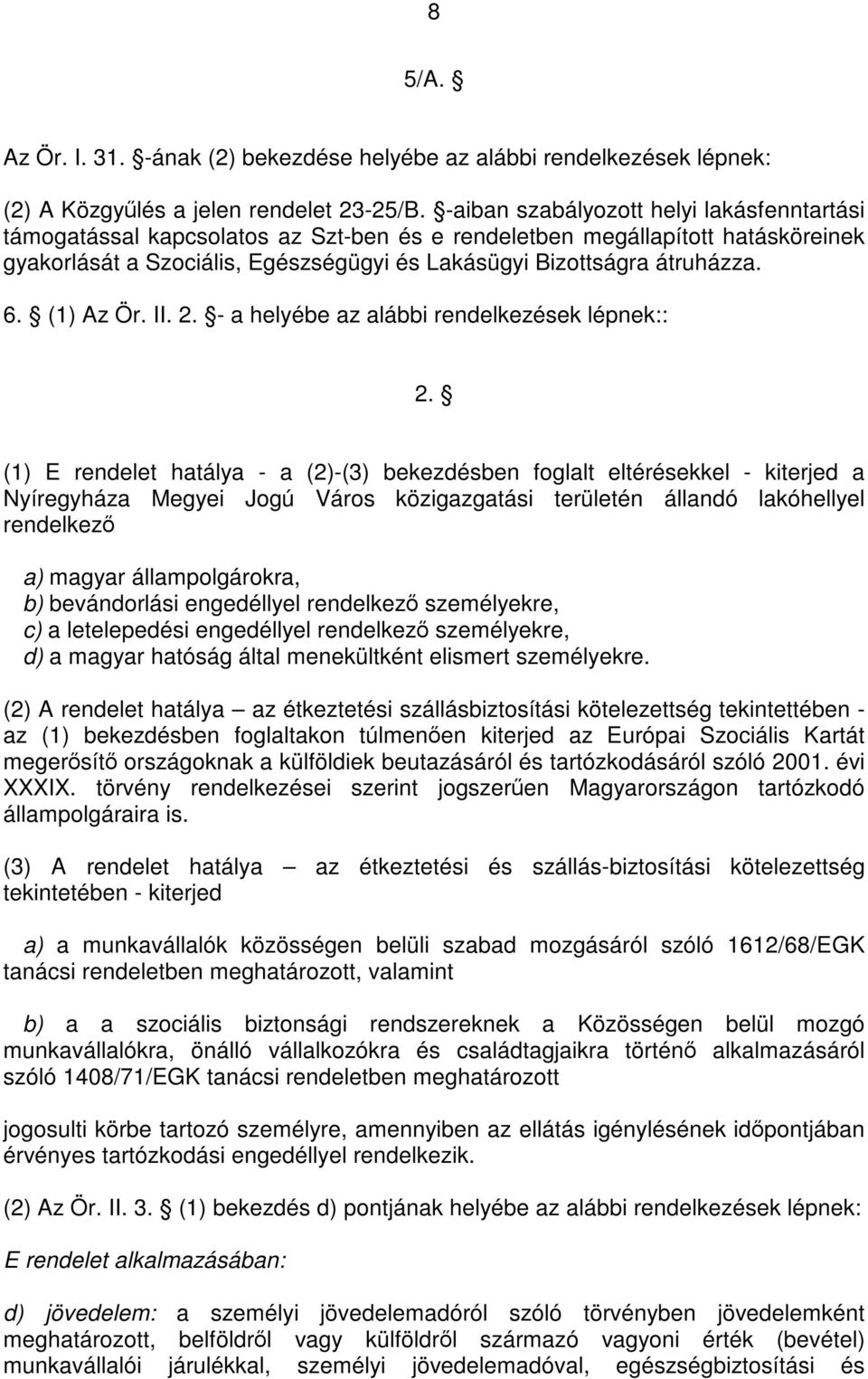 8

5/A. §

Az Ör. I. 31. §-ának (2) bekezdése helyébe az alábbi rendelkezések lépnek:

(2) A Közgyűlés a jelen rendelet 23-25/B. §-aiban szabályozott helyi lakásfenntartási támogatással kapcsolatos az Szt-ben és e rendeletben megállapított hatásköreinek gyakorlását a Szociális, Egészségügyi és Lakásügyi Bizottságra átruházza.

6. § (1) Az Ör. II. 2. §- a helyébe az alábbi rendelkezések lépnek::

2. §

(1) E rendelet hatálya - a (2)-(3) bekezdésben foglalt eltérésekkel - kiterjed a Nyíregyháza Megyei Jogú Város közigazgatási területén állandó lakóhellyel rendelkező

a) magyar állampolgárokra,
b) bevándorlási engedéllyel rendelkező személyekre,
c) a letelepedési engedéllyel rendelkező személyekre,
d) a magyar hatóság által menekültként elismert személyekre.

(2) A rendelet hatálya – az étkeztetési szállásbiztosítási kötelezettség tekintettében - az (1) bekezdésben foglaltakon túlmenően kiterjed az Európai Szociális Kartát megerősítő országoknak a külföldiek beutazásáról és tartózkodásáról szóló 2001. évi XXXIX. törvény rendelkezései szerint jogszerűen Magyarországon tartózkodó állampolgáraira is.

(3) A rendelet hatálya – az étkeztetési és szállás-biztosítási kötelezettség tekintetében - kiterjed

a) a munkavállalók közösségen belüli szabad mozgásáról szóló 1612/68/EGK tanácsi rendeletben meghatározott, valamint

b) a a szociális biztonsági rendszereknek a Közösségen belül mozgó munkavállalókra, önálló vállalkozókra és családtagjaikra történő alkalmazásáról szóló 1408/71/EGK tanácsi rendeletben meghatározott

jogosulti körbe tartozó személyre, amennyiben az ellátás igénylésének időpontjában érvényes tartózkodási engedéllyel rendelkezik.

(2) Az Ör. II. 3. § (1) bekezdés d) pontjának helyébe az alábbi rendelkezések lépnek:

E rendelet alkalmazásában:

d) jövedelem: a személyi jövedelemadóról szóló törvényben jövedelemként meghatározott, belföldről vagy külföldről származó vagyoni érték (bevétel) munkavállalói járulékkal, személyi jövedelemadóval, egészségbiztosítási és